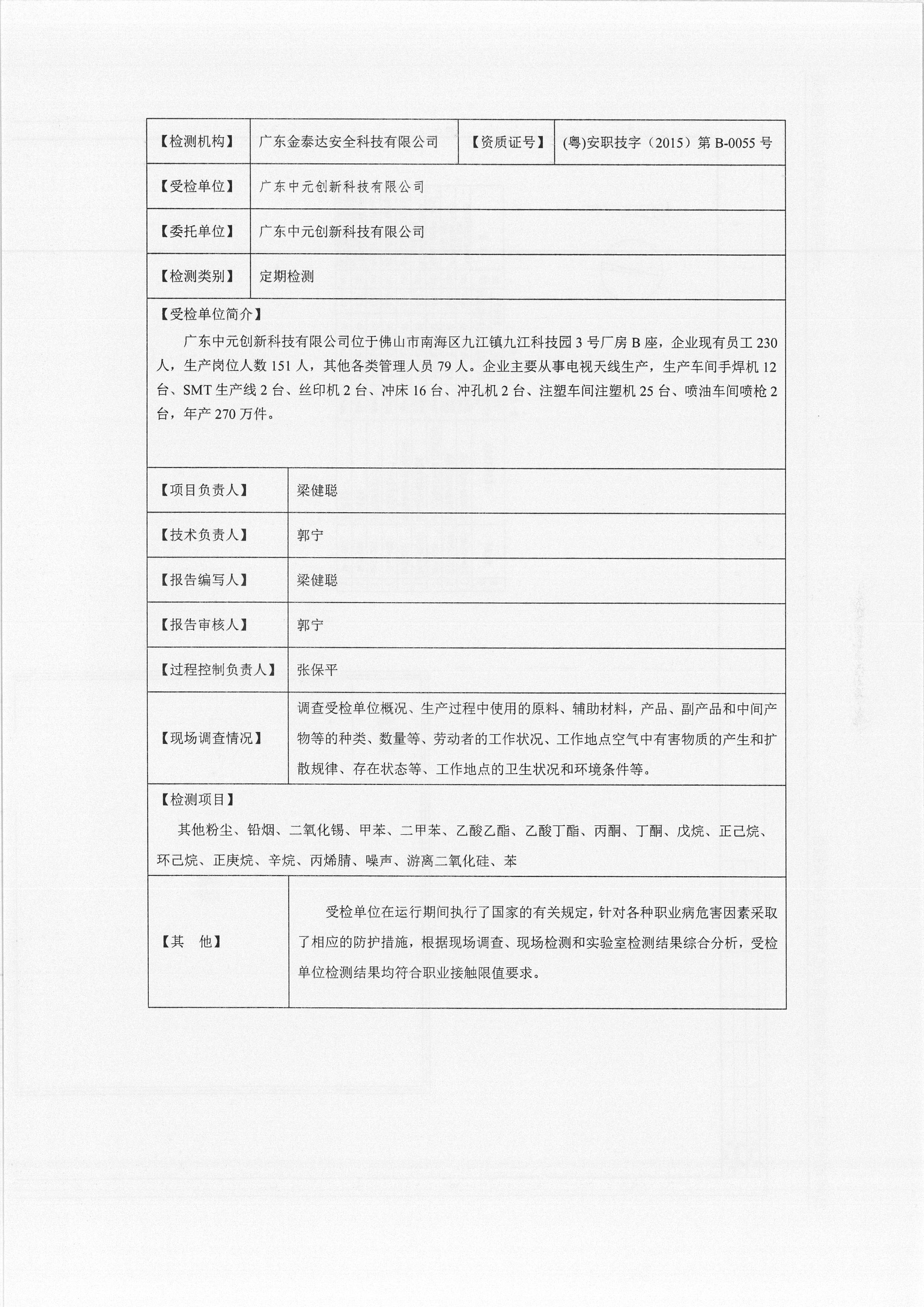 | 【检测机构】 | 广东金泰达安全科技有限公司 | 【资质证号】 | (粤)安职技字（2015）第 B-0055 号 |
|---|---|---|---|
| 【受检单位】 | 广东中元创新科技有限公司 | | |
| 【委托单位】 | 广东中元创新科技有限公司 | | |
| 【检测类别】 | 定期检测 | | |

【受检单位简介】

广东中元创新科技有限公司位于佛山市南海区九江镇九江科技园 3 号厂房 B 座，企业现有员工 230 人，生产岗位人数 151 人，其他各类管理人员 79 人。企业主要从事电视天线生产，生产车间手焊机 12 台、SMT 生产线 2 台、丝印机 2 台、冲床 16 台、冲孔机 2 台、注塑车间注塑机 25 台、喷油车间喷枪 2 台，年产 270 万件。

| 【项目负责人】 | 梁健聪 |
|---|---|
| 【技术负责人】 | 郭宁 |
| 【报告编写人】 | 梁健聪 |
| 【报告审核人】 | 郭宁 |
| 【过程控制负责人】 | 张保平 |
| 【现场调查情况】 | 调查受检单位概况、生产过程中使用的原料、辅助材料，产品、副产品和中间产物等的种类、数量等、劳动者的工作状况、工作地点空气中有害物质的产生和扩散规律、存在状态等、工作地点的卫生状况和环境条件等。 |

【检测项目】

其他粉尘、铅烟、二氧化锡、甲苯、二甲苯、乙酸乙酯、乙酸丁酯、丙酮、丁酮、戊烷、正己烷、环己烷、正庚烷、辛烷、丙烯腈、噪声、游离二氧化硅、苯

| 【其　他】 | 受检单位在运行期间执行了国家的有关规定，针对各种职业病危害因素采取了相应的防护措施，根据现场调查、现场检测和实验室检测结果综合分析，受检单位检测结果均符合职业接触限值要求。 |
|---|---|